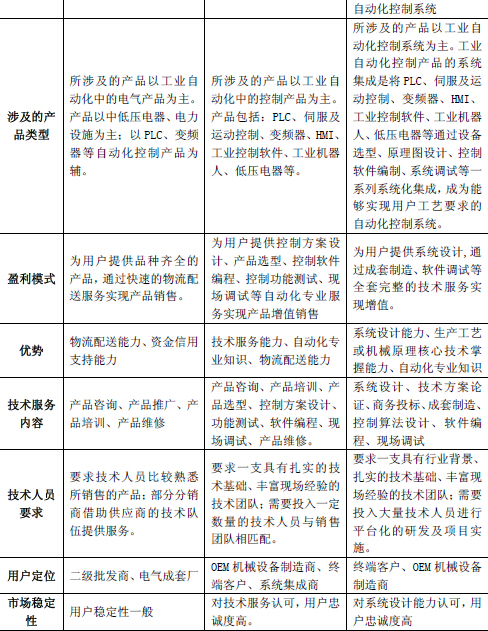 |  |  |  | 自动化控制系统 |
|---|---|---|---|
| 涉及的产品类型 | 所涉及的产品以工业自动化中的电气产品为主。产品以中低压电器、电力设施为主；以 PLC、变频器等自动化控制产品为辅。 | 所涉及的产品以工业自动化中的控制产品为主。产品包括：PLC、伺服及运动控制、变频器、HMI、工业控制软件、工业机器人、低压电器等。 | 所涉及的产品以工业自动化控制系统为主。工业自动化控制产品的系统集成是将 PLC、伺服及运动控制、变频器、HMI、工业控制软件、工业机器人、低压电器等通过设备选型、原理图设计、控制软件编制、系统调试等一系列系统化集成，成为能够实现用户工艺要求的自动化控制系统。 |
| 盈利模式 | 为用户提供品种齐全的产品，通过快速的物流配送服务实现产品销售。 | 为用户提供控制方案设计、产品选型、控制软件编程、控制功能测试、现场调试等自动化专业服务实现产品增值销售 | 为用户提供系统设计，通过成套制造、软件调试等全套完整的技术服务实现增值。 |
| 优势 | 物流配送能力、资金信用支持能力 | 技术服务能力、自动化专业知识、物流配送能力 | 系统设计能力、生产工艺或机械原理核心技术掌握能力、自动化专业知识 |
| 技术服务内容 | 产品咨询、产品推广、产品培训、产品维修 | 产品咨询、产品培训、产品选型、控制方案设计、功能测试、软件编程、现场调试、产品维修。 | 系统设计、技术方案论证、商务投标、成套制造、控制算法设计、软件编程、现场调试 |
| 技术人员要求 | 要求技术人员比较熟悉所销售的产品；部分分销商借助供应商的技术队伍提供服务。 | 要求一支具有扎实的技术基础、丰富现场经验的技术团队；需要投入一定数量的技术人员与销售团队相匹配。 | 要求一支具有行业背景、扎实的技术基础、丰富现场经验的技术团队；需要投入大量技术人员进行平台化的研发及项目实施。 |
| 用户定位 | 二级批发商、电气成套厂 | OEM 机械设备制造商、终端客户、系统集成商 | 终端客户、OEM 机械设备制造商 |
| 市场稳定性 | 用户稳定性一般 | 对技术服务认可，用户忠诚度高。 | 对系统设计能力认可，用户忠诚度高 |